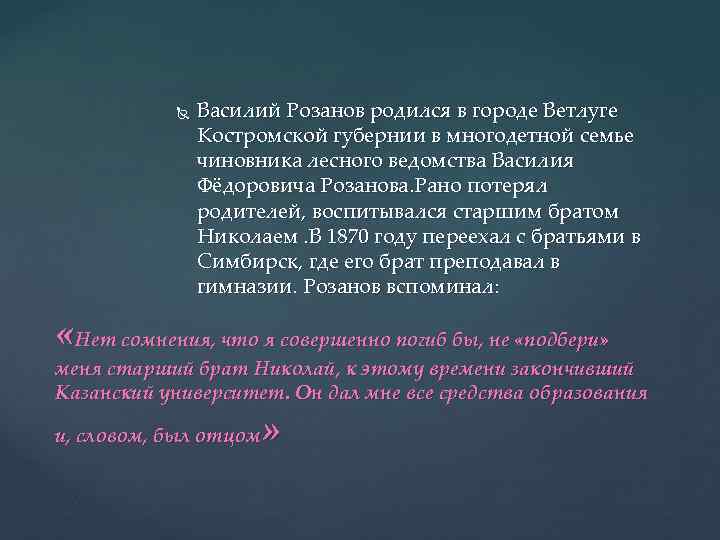 Василий Розанов родился в городе Ветлуге Костромской губернии в многодетной семье чиновника лесного ведомства Василия Фёдоровича Розанова.Рано потерял родителей, воспитывался старшим братом Николаем .В 1870 году переехал с братьями в Симбирск, где его брат преподавал в гимназии. Розанов вспоминал:

«Нет сомнения, что я совершенно погиб бы, не «подбери» меня старший брат Николай, к этому времени закончивший Казанский университет. Он дал мне все средства образования и, словом, был отцом»